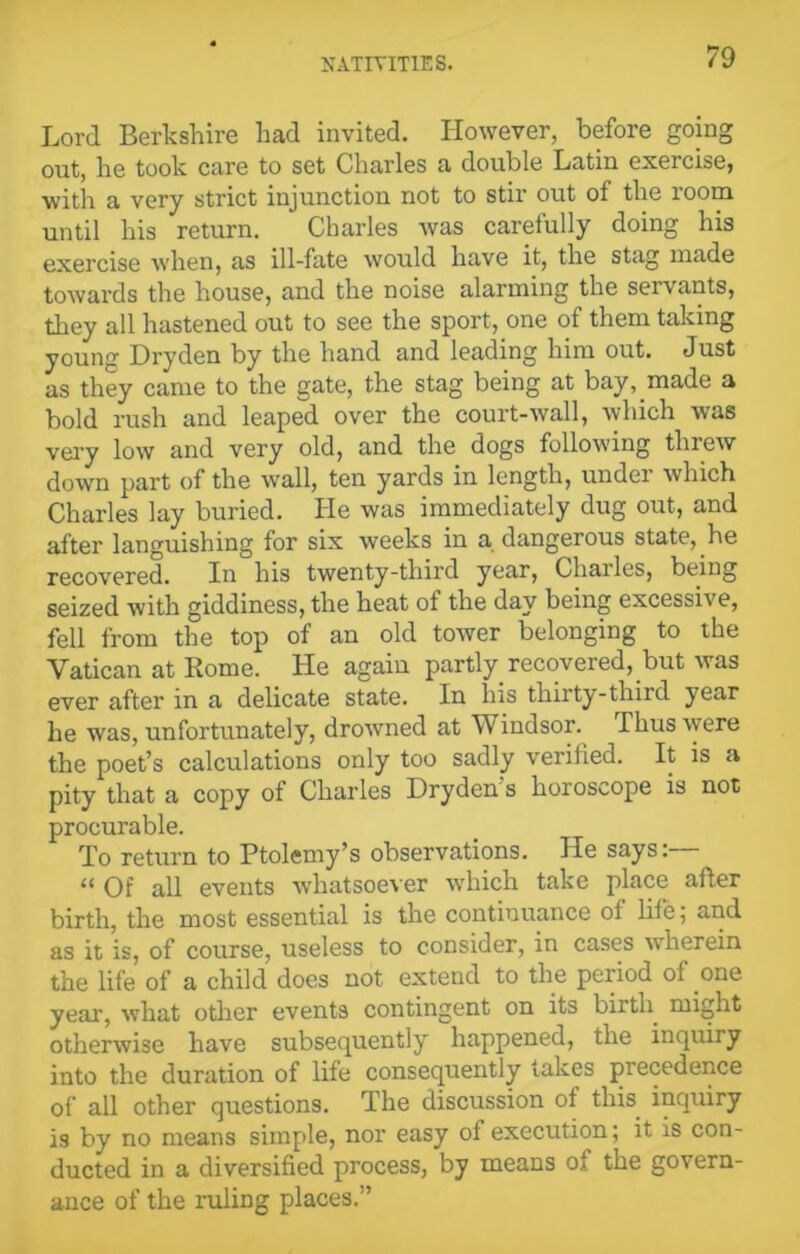 NATIVITIES. 79

Lord Berkshire had invited. However, before going out, he took care to set Charles a double Latin exercise, with a very strict injunction not to stir out of the room until his return. Charles was carefully doing his exercise when, as ill-fate would have it, the stag made towards the house, and the noise alarming the servants, they all hastened out to see the sport, one of them taking young Dryden by the hand and leading him out. Just as they came to the gate, the stag being at bay, made a bold rush and leaped over the court-wall, which was very low and very old, and the dogs following threw down part of the wall, ten yards in length, under which Charles lay buried. He was immediately dug out, and after languishing for six weeks in a dangerous state, he recovered. In his twenty-third year, Charles, being seized with giddiness, the heat of the day being excessive, fell from the top of an old tower belonging to the Vatican at Rome. He again partly recovered, but was ever after in a delicate state. In his thirty-third year he was, unfortunately, drowned at Windsor. Thus were the poet's calculations only too sadly verified. It is a pity that a copy of Charles Dryden's horoscope is not procurable.

To return to Ptolemy's observations. He says:—

"Of all events whatsoever which take place after birth, the most essential is the continuance of life; and as it is, of course, useless to consider, in cases wherein the life of a child does not extend to the period of one year, what other events contingent on its birth might otherwise have subsequently happened, the inquiry into the duration of life consequently takes precedence of all other questions. The discussion of this inquiry is by no means simple, nor easy of execution; it is conducted in a diversified process, by means of the governance of the ruling places."